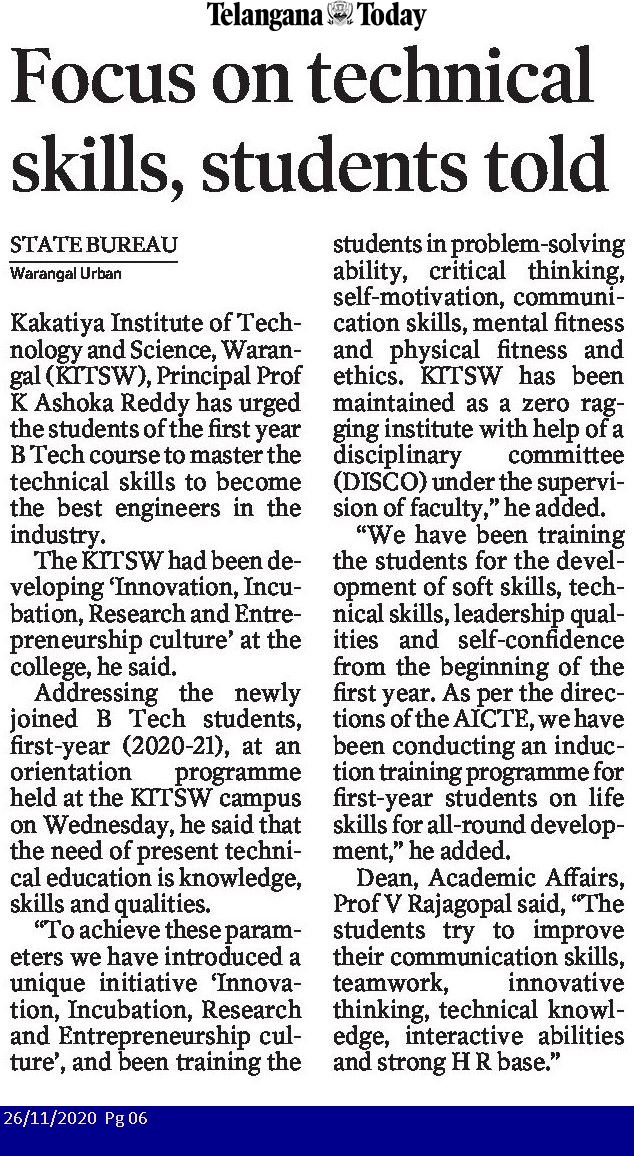 Telangana Today

Focus on technical skills, students told

STATE BUREAU
Warangal Urban

Kakatiya Institute of Technology and Science, Warangal (KITSW), Principal Prof K Ashoka Reddy has urged the students of the first year B Tech course to master the technical skills to become the best engineers in the industry.

The KITSW had been developing 'Innovation, Incubation, Research and Entrepreneurship culture' at the college, he said.

Addressing the newly joined B Tech students, first-year (2020-21), at an orientation programme held at the KITSW campus on Wednesday, he said that the need of present technical education is knowledge, skills and qualities.

"To achieve these parameters we have introduced a unique initiative 'Innovation, Incubation, Research and Entrepreneurship culture', and been training the students in problem-solving ability, critical thinking, self-motivation, communication skills, mental fitness and physical fitness and ethics. KITSW has been maintained as a zero ragging institute with help of a disciplinary committee (DISCO) under the supervision of faculty," he added.

"We have been training the students for the development of soft skills, technical skills, leadership qualities and self-confidence from the beginning of the first year. As per the directions of the AICTE, we have been conducting an induction training programme for first-year students on life skills for all-round development," he added.

Dean, Academic Affairs, Prof V Rajagopal said, "The students try to improve their communication skills, teamwork, innovative thinking, technical knowledge, interactive abilities and strong H R base."

26/11/2020 Pg 06